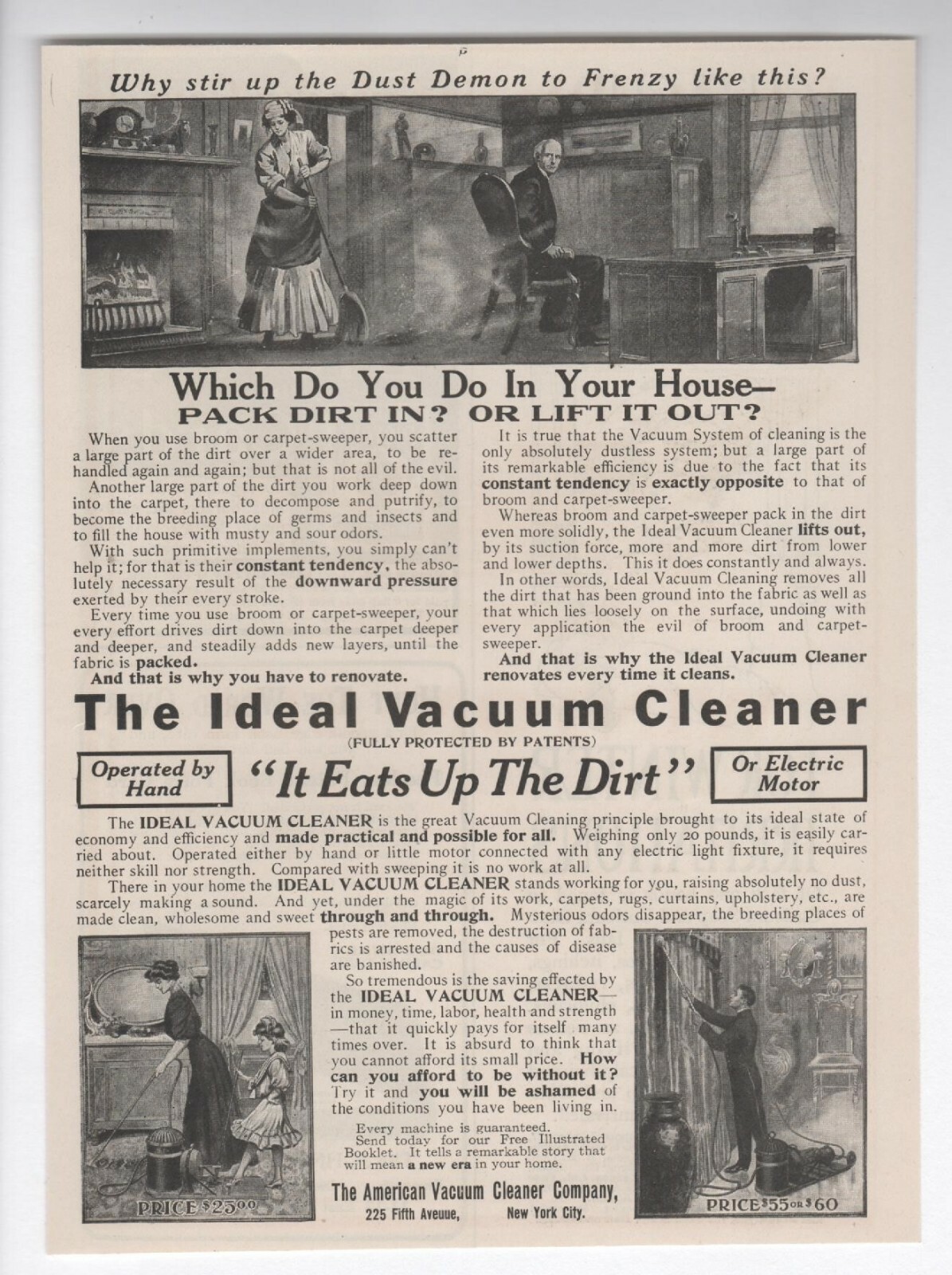 Why stir up the Dust Demon to Frenzy like this?

Which Do You Do In Your House—
PACK DIRT IN? OR LIFT IT OUT?

When you use broom or carpet-sweeper, you scatter a large part of the dirt over a wider area, to be rehandled again and again; but that is not all of the evil.

Another large part of the dirt you work deep down into the carpet, there to decompose and putrify, to become the breeding place of germs and insects and to fill the house with musty and sour odors.

With such primitive implements, you simply can't help it; for that is their constant tendency, the absolutely necessary result of the downward pressure exerted by their every stroke.

Every time you use broom or carpet-sweeper, your every effort drives dirt down into the carpet deeper and deeper, and steadily adds new layers, until the fabric is packed.

And that is why you have to renovate.

It is true that the Vacuum System of cleaning is the only absolutely dustless system; but a large part of its remarkable efficiency is due to the fact that its constant tendency is exactly opposite to that of broom and carpet-sweeper.

Whereas broom and carpet-sweeper pack in the dirt even more solidly, the Ideal Vacuum Cleaner lifts out, by its suction force, more and more dirt from lower and lower depths. This it does constantly and always.

In other words, Ideal Vacuum Cleaning removes all the dirt that has been ground into the fabric as well as that which lies loosely on the surface, undoing with every application the evil of broom and carpet-sweeper.

And that is why the Ideal Vacuum Cleaner renovates every time it cleans.

The Ideal Vacuum Cleaner
(FULLY PROTECTED BY PATENTS)

Operated by Hand

"It Eats Up The Dirt"

Or Electric Motor

The IDEAL VACUUM CLEANER is the great Vacuum Cleaning principle brought to its ideal state of economy and efficiency and made practical and possible for all. Weighing only 20 pounds, it is easily carried about. Operated either by hand or little motor connected with any electric light fixture, it requires neither skill nor strength. Compared with sweeping it is no work at all.

There in your home the IDEAL VACUUM CLEANER stands working for you, raising absolutely no dust, scarcely making a sound. And yet, under the magic of its work, carpets, rugs, curtains, upholstery, etc., are made clean, wholesome and sweet through and through. Mysterious odors disappear, the breeding places of pests are removed, the destruction of fabrics is arrested and the causes of disease are banished.

So tremendous is the saving effected by the IDEAL VACUUM CLEANER—in money, time, labor, health and strength—that it quickly pays for itself many times over. It is absurd to think that you cannot afford its small price. How can you afford to be without it? Try it and you will be ashamed of the conditions you have been living in.

Every machine is guaranteed.
Send today for our Free Illustrated Booklet. It tells a remarkable story that will mean a new era in your home.

The American Vacuum Cleaner Company,
225 Fifth Aveuue, New York City.

PRICE $25.00

PRICE $55 OR $60